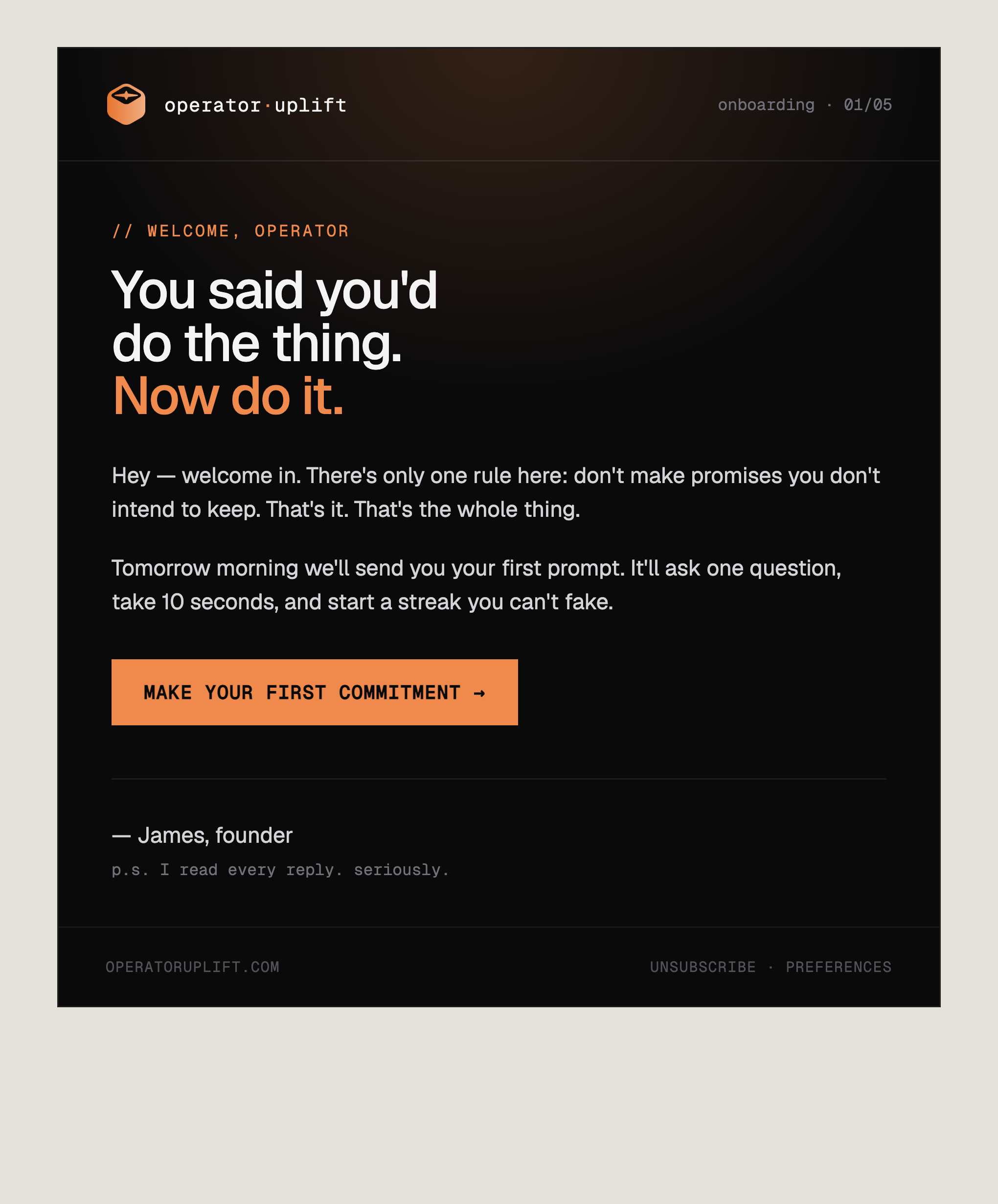 operator·uplift

onboarding · 01/05

// WELCOME, OPERATOR

You said you'd
do the thing.
Now do it.

Hey — welcome in. There's only one rule here: don't make promises you don't intend to keep. That's it. That's the whole thing.

Tomorrow morning we'll send you your first prompt. It'll ask one question, take 10 seconds, and start a streak you can't fake.

MAKE YOUR FIRST COMMITMENT →

— James, founder

p.s. I read every reply. seriously.

OPERATORUPLIFT.COM

UNSUBSCRIBE · PREFERENCES